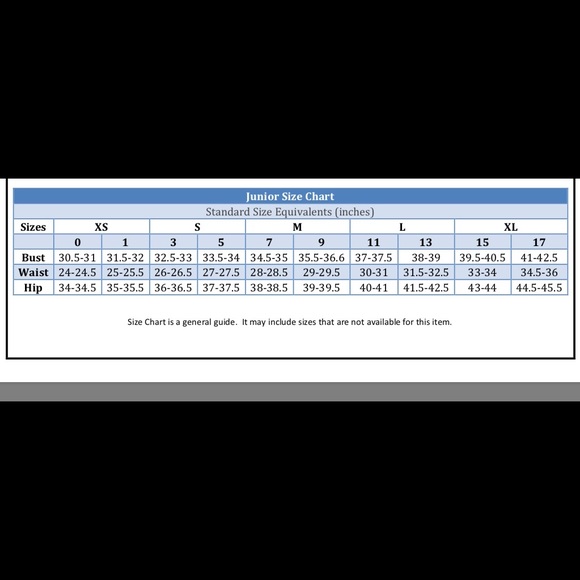 Junior Size Chart

Standard Size Equivalents (inches)

| Sizes | XS | | S | | M | | L | | XL | |
|---|---|---|---|---|---|---|---|---|---|---|
| | 0 | 1 | 3 | 5 | 7 | 9 | 11 | 13 | 15 | 17 |
| Bust | 30.5-31 | 31.5-32 | 32.5-33 | 33.5-34 | 34.5-35 | 35.5-36.6 | 37-37.5 | 38-39 | 39.5-40.5 | 41-42.5 |
| Waist | 24-24.5 | 25-25.5 | 26-26.5 | 27-27.5 | 28-28.5 | 29-29.5 | 30-31 | 31.5-32.5 | 33-34 | 34.5-36 |
| Hip | 34-34.5 | 35-35.5 | 36-36.5 | 37-37.5 | 38-38.5 | 39-39.5 | 40-41 | 41.5-42.5 | 43-44 | 44.5-45.5 |

Size Chart is a general guide. It may include sizes that are not available for this item.